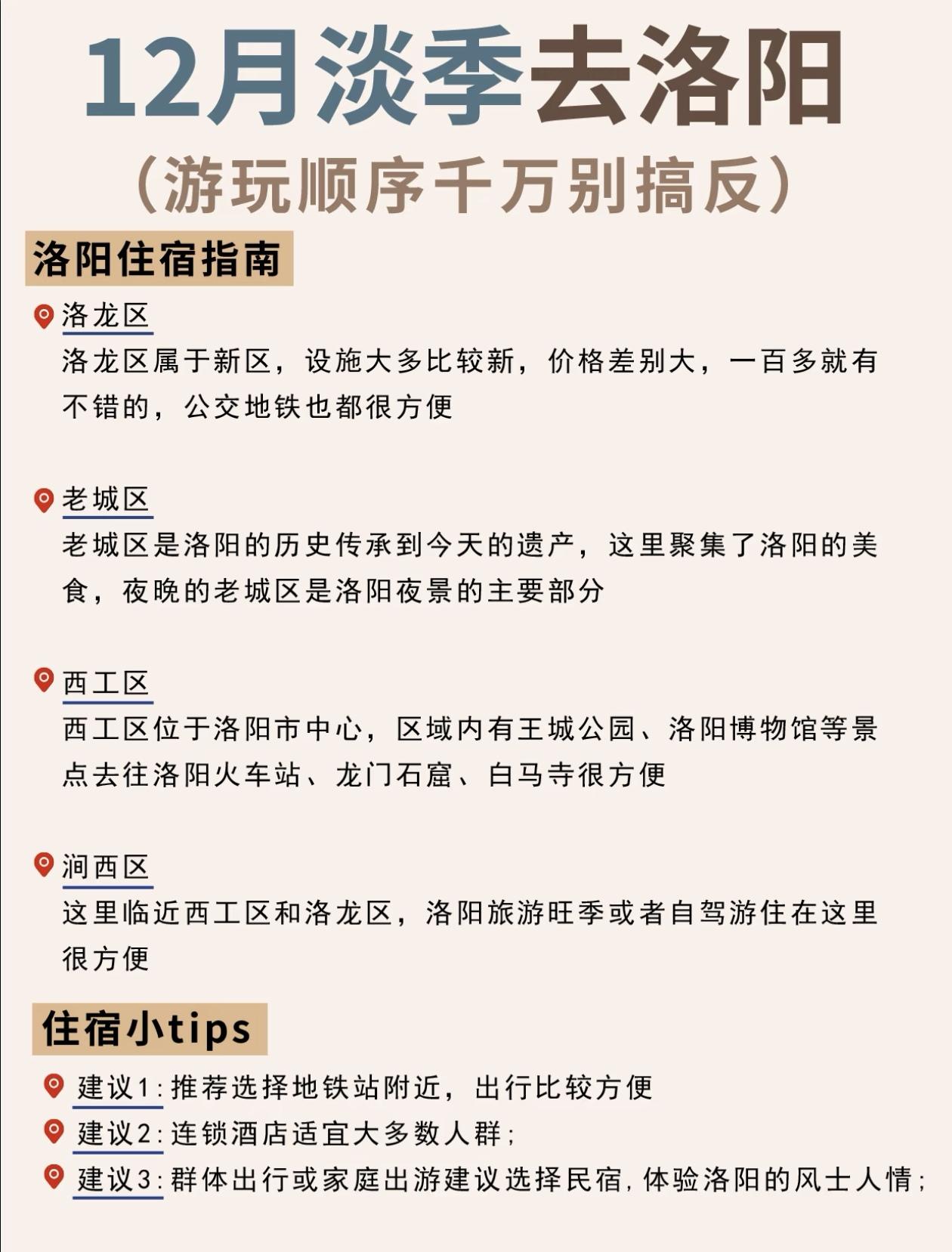 12月淡季去洛阳
（游玩顺序千万别搞反）

洛阳住宿指南

洛龙区
洛龙区属于新区，设施大多比较新，价格差别大，一百多就有不错的，公交地铁也都很方便

老城区
老城区是洛阳的历史传承到今天的遗产，这里聚集了洛阳的美食，夜晚的老城区是洛阳夜景的主要部分

西工区
西工区位于洛阳市中心，区域内有王城公园、洛阳博物馆等景点去往洛阳火车站、龙门石窟、白马寺很方便

涧西区
这里临近西工区和洛龙区，洛阳旅游旺季或者自驾游住在这里很方便

住宿小tips

建议1：推荐选择地铁站附近，出行比较方便
建议2：连锁酒店适宜大多数人群；
建议3：群体出行或家庭出游建议选择民宿，体验洛阳的风士人情；